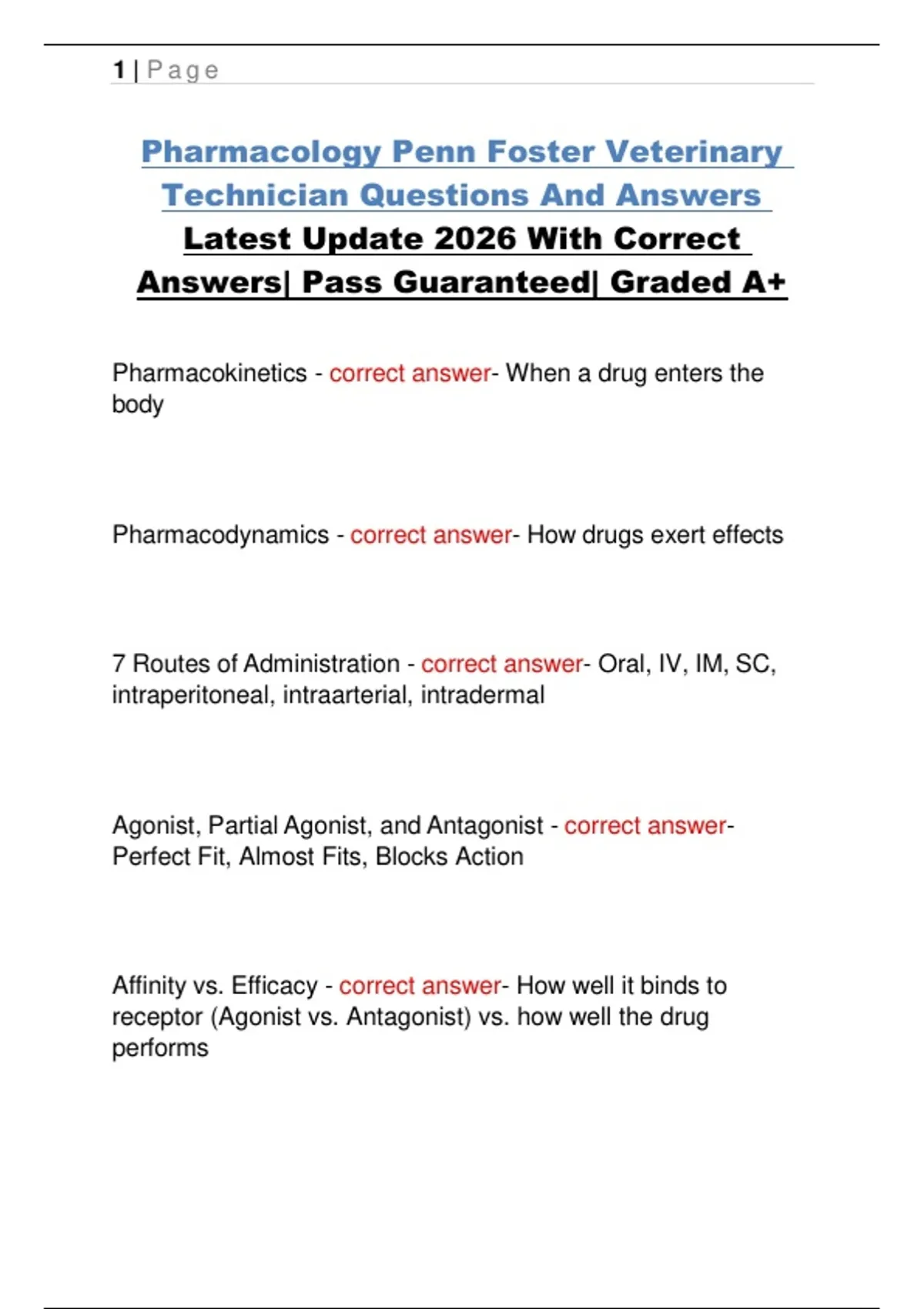 1 | Page

Pharmacology Penn Foster Veterinary Technician Questions And Answers Latest Update 2026 With Correct Answers| Pass Guaranteed| Graded A+

Pharmacokinetics - correct answer- When a drug enters the body

Pharmacodynamics - correct answer- How drugs exert effects

7 Routes of Administration - correct answer- Oral, IV, IM, SC, intraperitoneal, intraarterial, intradermal

Agonist, Partial Agonist, and Antagonist - correct answer- Perfect Fit, Almost Fits, Blocks Action

Affinity vs. Efficacy - correct answer- How well it binds to receptor (Agonist vs. Antagonist) vs. how well the drug performs